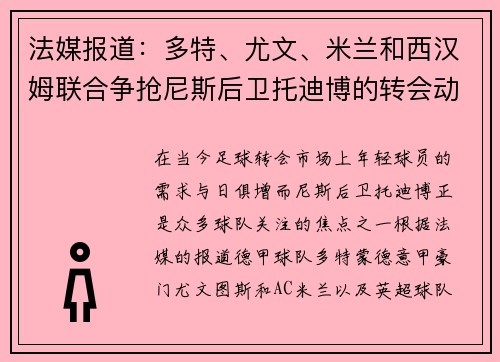 法媒报道：多特、尤文、米兰和西汉姆联合争抢尼斯后卫托迪博的转会动

在当今足球转会市场上年轻球员的需求与日俱增而尼斯后卫托迪博正是众多球队关注的焦点之一根据法媒的报道德甲球队多特蒙德意甲豪门尤文图斯和AC米兰以及英超球队